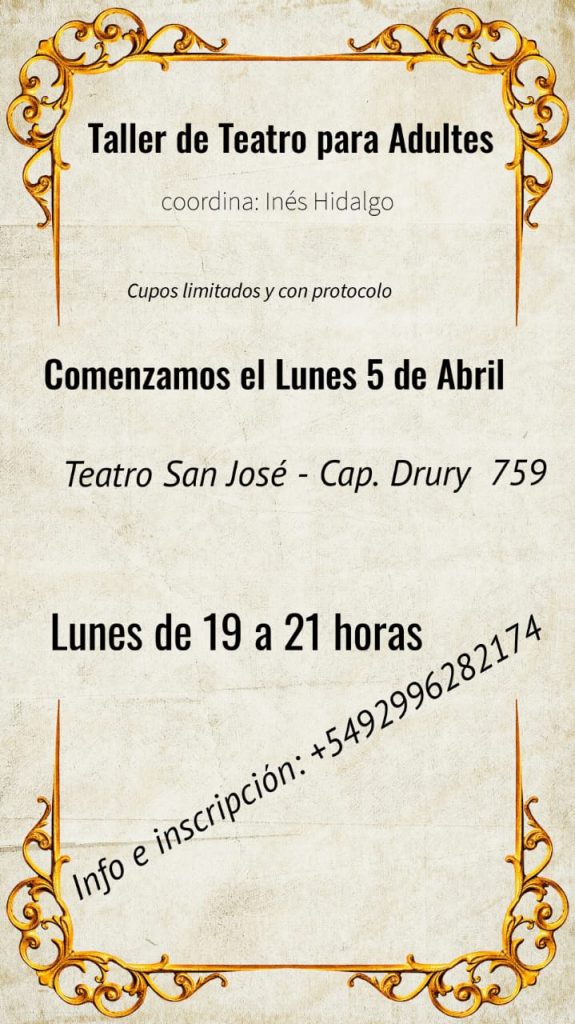 Taller de Teatro para Adultes

coordina: Inés Hidalgo

Cupos limitados y con protocolo

Comenzamos el Lunes 5 de Abril

Teatro San José - Cap. Drury 759

Lunes de 19 a 21 horas

Info e inscripción: +5492996282174